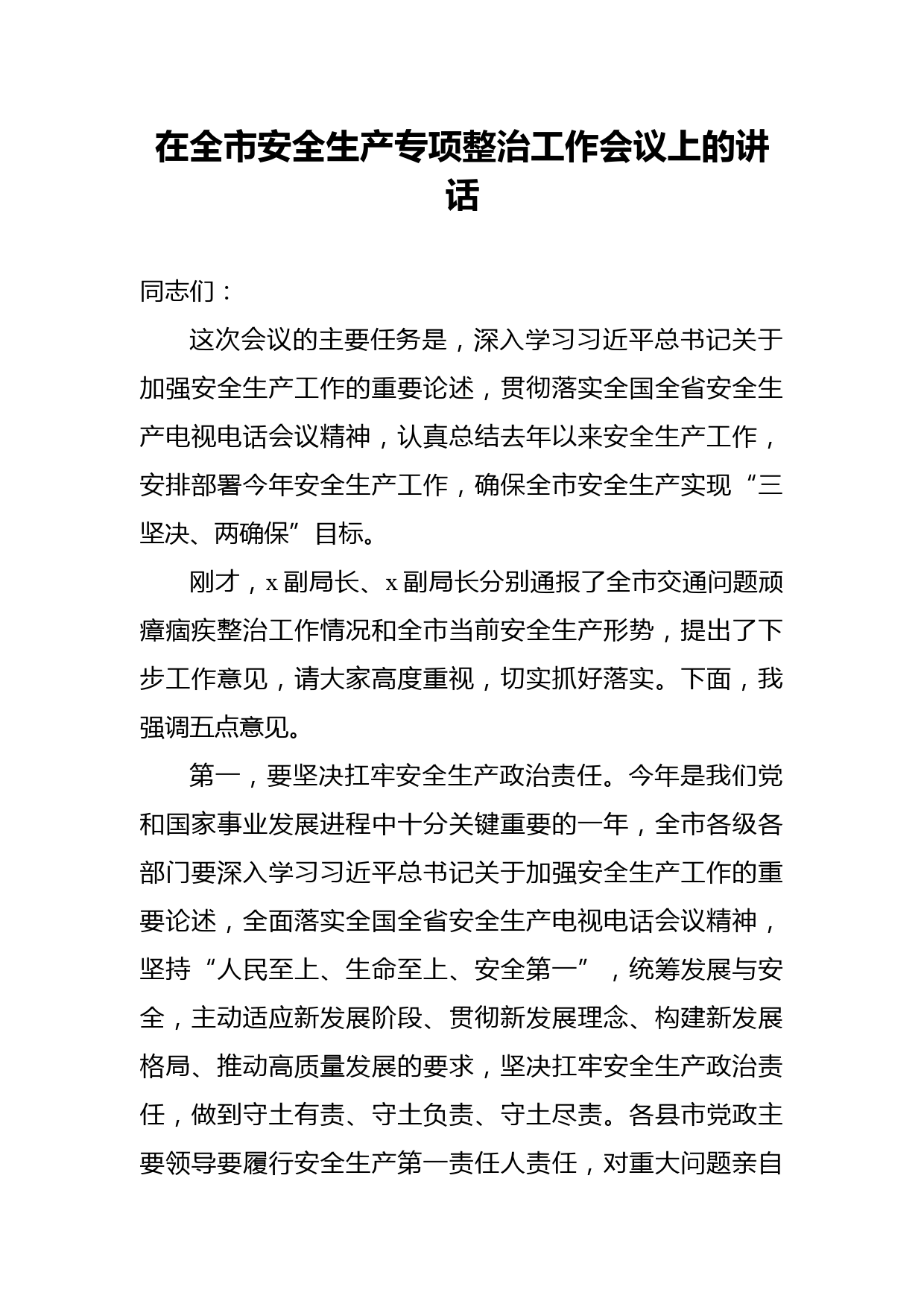 在全市安全生产专项整治工作会议上的讲话

同志们：

这次会议的主要任务是，深入学习习近平总书记关于加强安全生产工作的重要论述，贯彻落实全国全省安全生产电视电话会议精神，认真总结去年以来安全生产工作，安排部署今年安全生产工作，确保全市安全生产实现“三坚决、两确保”目标。

刚才，x副局长、x副局长分别通报了全市交通问题顽瘴痼疾整治工作情况和全市当前安全生产形势，提出了下步工作意见，请大家高度重视，切实抓好落实。下面，我强调五点意见。

第一，要坚决扛牢安全生产政治责任。今年是我们党和国家事业发展进程中十分关键重要的一年，全市各级各部门要深入学习习近平总书记关于加强安全生产工作的重要论述，全面落实全国全省安全生产电视电话会议精神，坚持“人民至上、生命至上、安全第一”，统筹发展与安全，主动适应新发展阶段、贯彻新发展理念、构建新发展格局、推动高质量发展的要求，坚决扛牢安全生产政治责任，做到守土有责、守土负责、守土尽责。各县市党政主要领导要履行安全生产第一责任人责任，对重大问题亲自